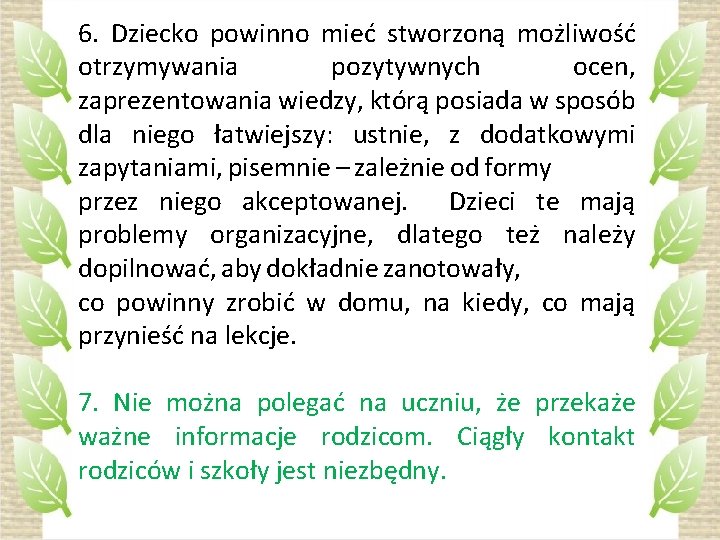 6. Dziecko powinno mieć stworzoną możliwość otrzymywania pozytywnych ocen, zaprezentowania wiedzy, którą posiada w sposób dla niego łatwiejszy: ustnie, z dodatkowymi zapytaniami, pisemnie – zależnie od formy
przez niego akceptowanej. Dzieci te mają problemy organizacyjne, dlatego też należy dopilnować, aby dokładnie zanotowały,
co powinny zrobić w domu, na kiedy, co mają przynieść na lekcje.

7. Nie można polegać na uczniu, że przekaże ważne informacje rodzicom. Ciągły kontakt rodziców i szkoły jest niezbędny.